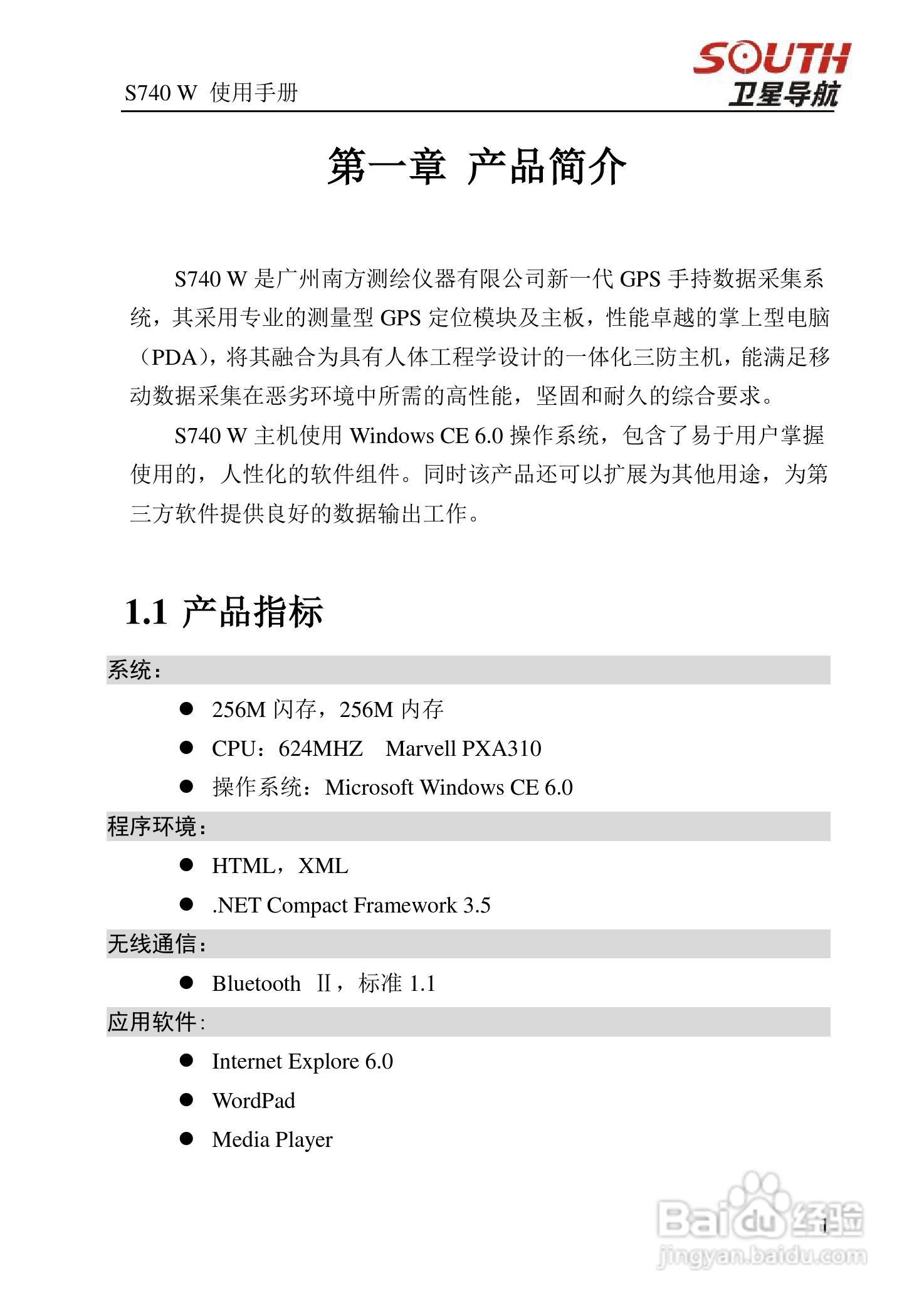 S740 W 使用手册

SOUTH
卫星导航

第一章 产品简介

S740 W 是广州南方测绘仪器有限公司新一代 GPS 手持数据采集系统，其采用专业的测量型 GPS 定位模块及主板，性能卓越的掌上型电脑（PDA），将其融合为具有人体工程学设计的一体化三防主机，能满足移动数据采集在恶劣环境中所需的高性能，坚固和耐久的综合要求。

S740 W 主机使用 Windows CE 6.0 操作系统，包含了易于用户掌握使用的，人性化的软件组件。同时该产品还可以扩展为其他用途，为第三方软件提供良好的数据输出工作。

1.1 产品指标

系统：

● 256M 闪存，256M 内存
● CPU：624MHZ Marvell PXA310
● 操作系统：Microsoft Windows CE 6.0

程序环境：

● HTML，XML
● .NET Compact Framework 3.5

无线通信：

● Bluetooth Ⅱ，标准 1.1

应用软件：

● Internet Explore 6.0
● WordPad
● Media Player

1

Baidu 经验
jingyan.baidu.com